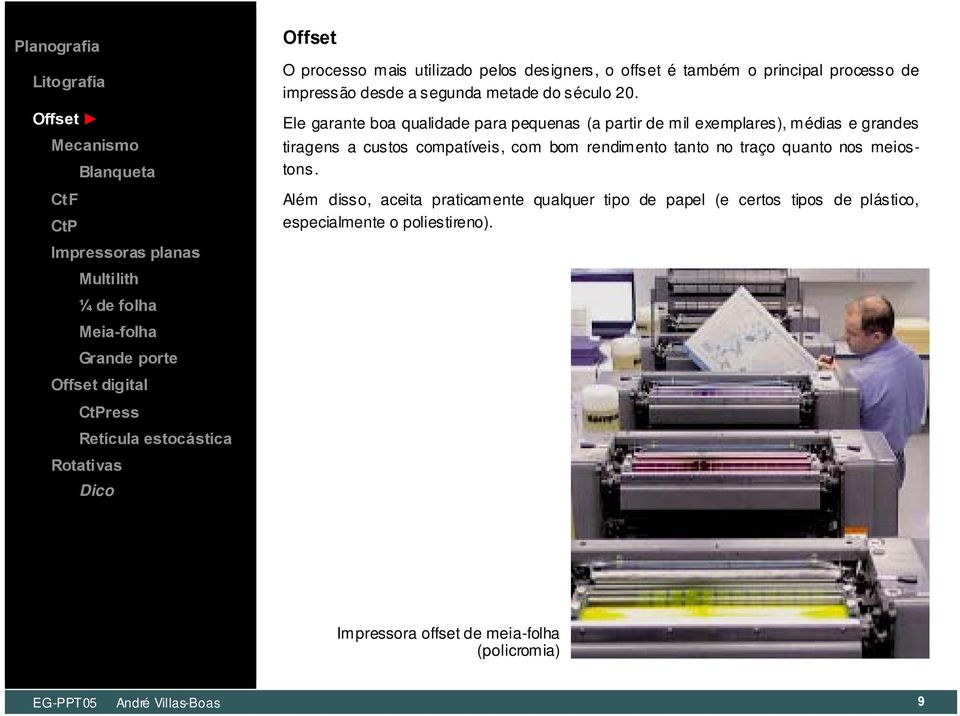 Planografia
Litografia
Offset ►
Mecanismo
Blanqueta
CtF
CtP
Impressoras planas
Multilith
¼ de folha
Meia-folha
Grande porte
Offset digital
CtPress
Retícula estocástica
Rotativas
Dico

Offset

O processo mais utilizado pelos designers, o offset é também o principal processo de impressão desde a segunda metade do século 20.

Ele garante boa qualidade para pequenas (a partir de mil exemplares), médias e grandes tiragens a custos compatíveis, com bom rendimento tanto no traço quanto nos meios-tons.

Além disso, aceita praticamente qualquer tipo de papel (e certos tipos de plástico, especialmente o poliestireno).

Impressora offset de meia-folha (policromia)

EG-PPT05 André Villas-Boas

9